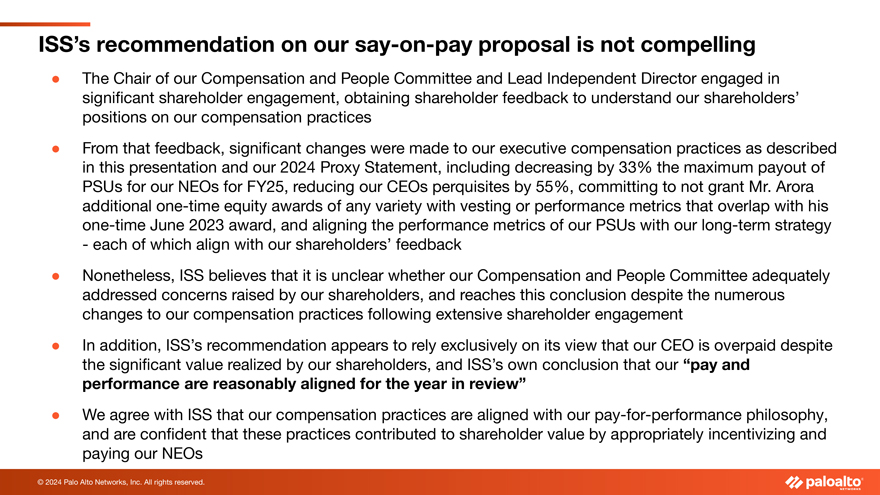 ISS's recommendation on our say-on-pay proposal is not compelling

● The Chair of our Compensation and People Committee and Lead Independent Director engaged in significant shareholder engagement, obtaining shareholder feedback to understand our shareholders' positions on our compensation practices

● From that feedback, significant changes were made to our executive compensation practices as described in this presentation and our 2024 Proxy Statement, including decreasing by 33% the maximum payout of PSUs for our NEOs for FY25, reducing our CEOs perquisites by 55%, committing to not grant Mr. Arora additional one-time equity awards of any variety with vesting or performance metrics that overlap with his one-time June 2023 award, and aligning the performance metrics of our PSUs with our long-term strategy - each of which align with our shareholders' feedback

● Nonetheless, ISS believes that it is unclear whether our Compensation and People Committee adequately addressed concerns raised by our shareholders, and reaches this conclusion despite the numerous changes to our compensation practices following extensive shareholder engagement

● In addition, ISS's recommendation appears to rely exclusively on its view that our CEO is overpaid despite the significant value realized by our shareholders, and ISS's own conclusion that our "pay and performance are reasonably aligned for the year in review"

● We agree with ISS that our compensation practices are aligned with our pay-for-performance philosophy, and are confident that these practices contributed to shareholder value by appropriately incentivizing and paying our NEOs

© 2024 Palo Alto Networks, Inc. All rights reserved.

paloalto NETWORKS